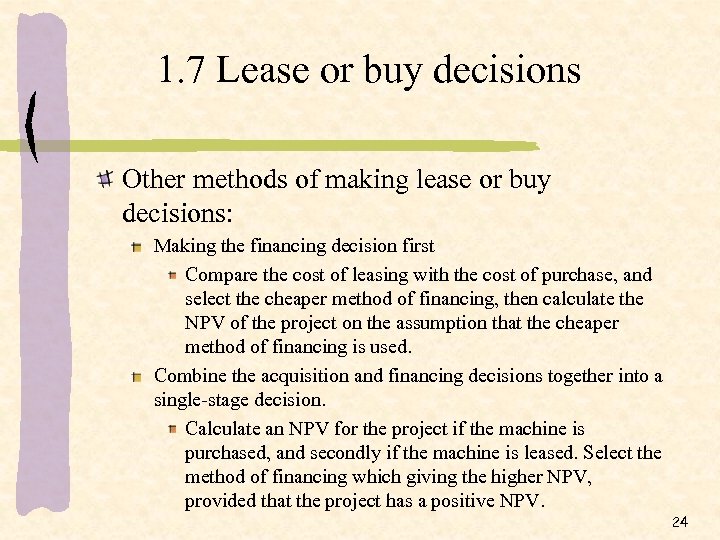 1.7 Lease or buy decisions

Other methods of making lease or buy decisions:

Making the financing decision first

Compare the cost of leasing with the cost of purchase, and select the cheaper method of financing, then calculate the NPV of the project on the assumption that the cheaper method of financing is used.

Combine the acquisition and financing decisions together into a single-stage decision.

Calculate an NPV for the project if the machine is purchased, and secondly if the machine is leased. Select the method of financing which giving the higher NPV, provided that the project has a positive NPV.

24